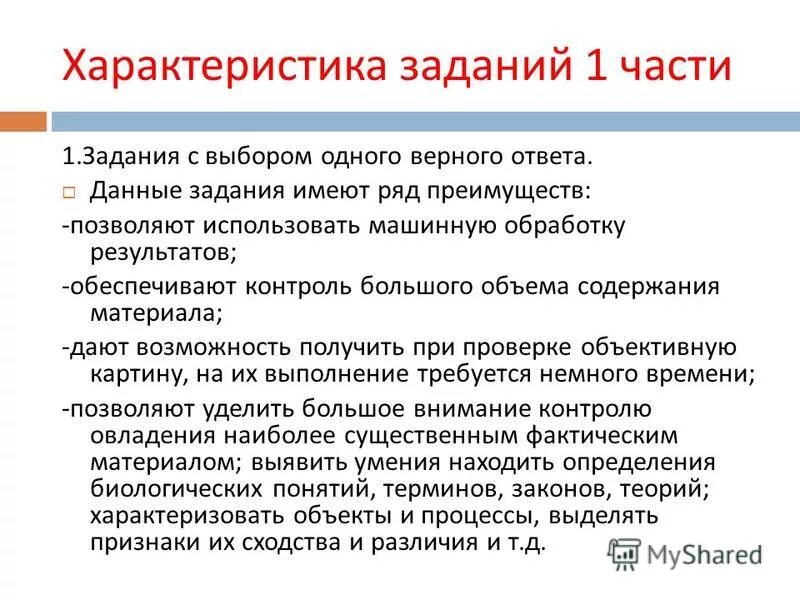 Характеристика заданий 1 части

1.Задания с выбором одного верного ответа.

Данные задания имеют ряд преимуществ:

-позволяют использовать машинную обработку результатов;

-обеспечивают контроль большого объема содержания материала;

-дают возможность получить при проверке объективную картину, на их выполнение требуется немного времени;

-позволяют уделить большое внимание контролю овладения наиболее существенным фактическим материалом; выявить умения находить определения биологических понятий, терминов, законов, теорий; характеризовать объекты и процессы, выделять признаки их сходства и различия и т.д.

MyShared